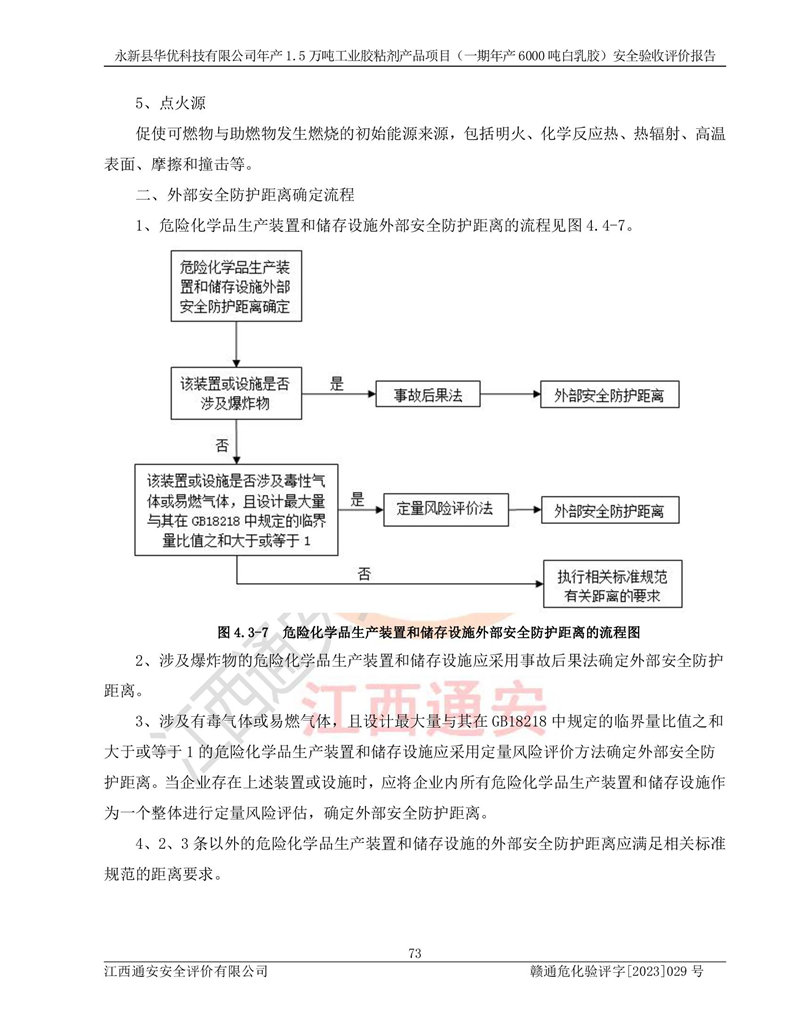 永新县华优科技有限公司年产 1.5 万吨工业胶粘剂产品项目（一期年产 6000 吨白乳胶）安全验收评价报告

5、点火源

促使可燃物与助燃物发生燃烧的初始能源来源，包括明火、化学反应热、热辐射、高温表面、摩擦和撞击等。

二、外部安全防护距离确定流程

1、危险化学品生产装置和储存设施外部安全防护距离的流程见图 4.4-7。

危险化学品生产装置和储存设施外部安全防护距离确定

该装置或设施是否涉及爆炸物

是

事故后果法

外部安全防护距离

否

该装置或设施是否涉及毒性气体或易燃气体，且设计最大量与其在 GB18218 中规定的临界量比值之和大于或等于 1

是

定量风险评价法

外部安全防护距离

否

执行相关标准规范有关距离的要求

图 4.3-7 危险化学品生产装置和储存设施外部安全防护距离的流程图

2、涉及爆炸物的危险化学品生产装置和储存设施应采用事故后果法确定外部安全防护距离。

3、涉及有毒气体或易燃气体，且设计最大量与其在 GB18218 中规定的临界量比值之和大于或等于 1 的危险化学品生产装置和储存设施应采用定量风险评价方法确定外部安全防护距离。当企业存在上述装置或设施时，应将企业内所有危险化学品生产装置和储存设施作为一个整体进行定量风险评估，确定外部安全防护距离。

4、2、3 条以外的危险化学品生产装置和储存设施的外部安全防护距离应满足相关标准规范的距离要求。

江西通安

73

江西通安安全评价有限公司　　赣通危化验评字[2023]029 号